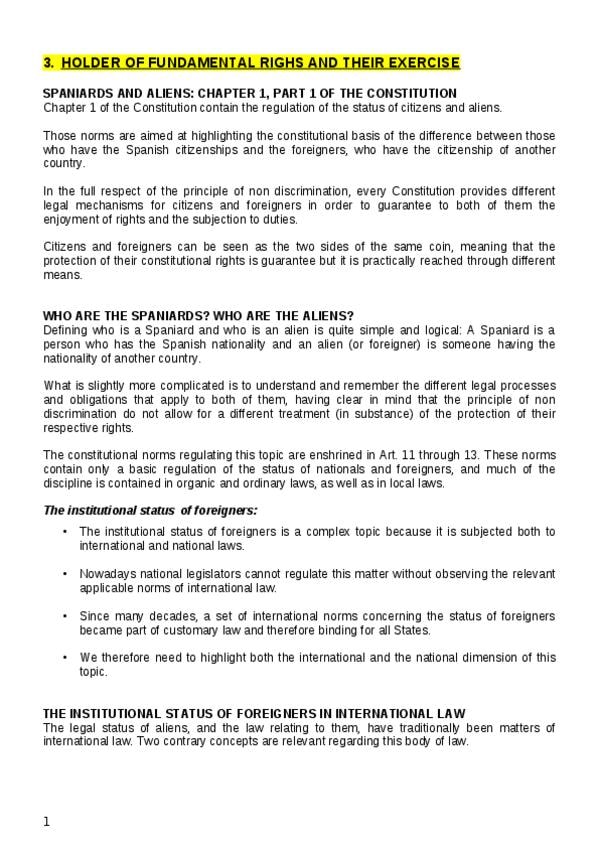 3. HOLDER OF FUNDAMENTAL RIGHS AND THEIR EXERCISE

SPANIARDS AND ALIENS: CHAPTER 1, PART 1 OF THE CONSTITUTION
Chapter 1 of the Constitution contain the regulation of the status of citizens and aliens.

Those norms are aimed at highlighting the constitutional basis of the difference between those who have the Spanish citizenships and the foreigners, who have the citizenship of another country.

In the full respect of the principle of non discrimination, every Constitution provides different legal mechanisms for citizens and foreigners in order to guarantee to both of them the enjoyment of rights and the subjection to duties.

Citizens and foreigners can be seen as the two sides of the same coin, meaning that the protection of their constitutional rights is guarantee but it is practically reached through different means.

WHO ARE THE SPANIARDS? WHO ARE THE ALIENS?
Defining who is a Spaniard and who is an alien is quite simple and logical: A Spaniard is a person who has the Spanish nationality and an alien (or foreigner) is someone having the nationality of another country.

What is slightly more complicated is to understand and remember the different legal processes and obligations that apply to both of them, having clear in mind that the principle of non discrimination do not allow for a different treatment (in substance) of the protection of their respective rights.

The constitutional norms regulating this topic are enshrined in Art. 11 through 13. These norms contain only a basic regulation of the status of nationals and foreigners, and much of the discipline is contained in organic and ordinary laws, as well as in local laws.

The institutional status of foreigners:

• The institutional status of foreigners is a complex topic because it is subjected both to international and national laws.

• Nowadays national legislators cannot regulate this matter without observing the relevant applicable norms of international law.

• Since many decades, a set of international norms concerning the status of foreigners became part of customary law and therefore binding for all States.

• We therefore need to highlight both the international and the national dimension of this topic.

THE INSTITUTIONAL STATUS OF FOREIGNERS IN INTERNATIONAL LAW
The legal status of aliens, and the law relating to them, have traditionally been matters of international law. Two contrary concepts are relevant regarding this body of law.

1